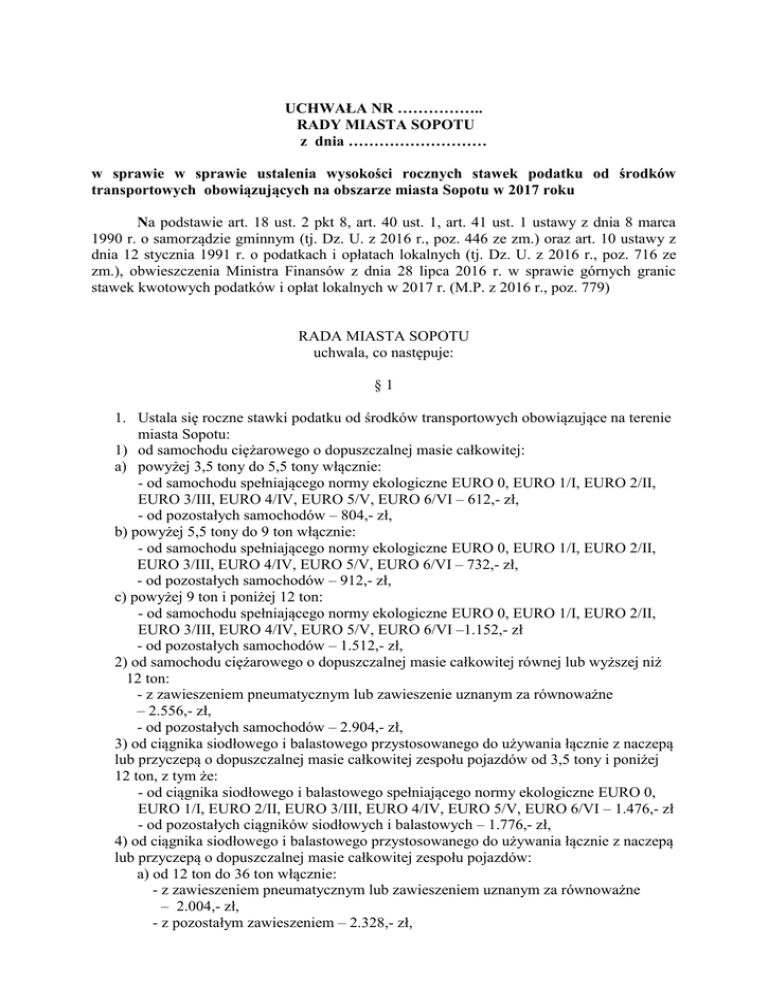 UCHWAŁA NR ……………..
RADY MIASTA SOPOTU
z dnia ………………………

w sprawie w sprawie ustalenia wysokości rocznych stawek podatku od środków transportowych obowiązujących na obszarze miasta Sopotu w 2017 roku

Na podstawie art. 18 ust. 2 pkt 8, art. 40 ust. 1, art. 41 ust. 1 ustawy z dnia 8 marca 1990 r. o samorządzie gminnym (tj. Dz. U. z 2016 r., poz. 446 ze zm.) oraz art. 10 ustawy z dnia 12 stycznia 1991 r. o podatkach i opłatach lokalnych (tj. Dz. U. z 2016 r., poz. 716 ze zm.), obwieszczenia Ministra Finansów z dnia 28 lipca 2016 r. w sprawie górnych granic stawek kwotowych podatków i opłat lokalnych w 2017 r. (M.P. z 2016 r., poz. 779)

RADA MIASTA SOPOTU
uchwala, co następuje:

§ 1

1. Ustala się roczne stawki podatku od środków transportowych obowiązujące na terenie miasta Sopotu:
1) od samochodu ciężarowego o dopuszczalnej masie całkowitej:
a) powyżej 3,5 tony do 5,5 tony włącznie:
- od samochodu spełniającego normy ekologiczne EURO 0, EURO 1/I, EURO 2/II, EURO 3/III, EURO 4/IV, EURO 5/V, EURO 6/VI – 612,- zł,
- od pozostałych samochodów – 804,- zł,
b) powyżej 5,5 tony do 9 ton włącznie:
- od samochodu spełniającego normy ekologiczne EURO 0, EURO 1/I, EURO 2/II, EURO 3/III, EURO 4/IV, EURO 5/V, EURO 6/VI – 732,- zł,
- od pozostałych samochodów – 912,- zł,
c) powyżej 9 ton i poniżej 12 ton:
- od samochodu spełniającego normy ekologiczne EURO 0, EURO 1/I, EURO 2/II, EURO 3/III, EURO 4/IV, EURO 5/V, EURO 6/VI –1.152,- zł
- od pozostałych samochodów – 1.512,- zł,
2) od samochodu ciężarowego o dopuszczalnej masie całkowitej równej lub wyższej niż 12 ton:
- z zawieszeniem pneumatycznym lub zawieszenie uznanym za równoważne – 2.556,- zł,
- od pozostałych samochodów – 2.904,- zł,
3) od ciągnika siodłowego i balastowego przystosowanego do używania łącznie z naczepą lub przyczepą o dopuszczalnej masie całkowitej zespołu pojazdów od 3,5 tony i poniżej 12 ton, z tym że:
- od ciągnika siodłowego i balastowego spełniającego normy ekologiczne EURO 0, EURO 1/I, EURO 2/II, EURO 3/III, EURO 4/IV, EURO 5/V, EURO 6/VI – 1.476,- zł
- od pozostałych ciągników siodłowych i balastowych – 1.776,- zł,
4) od ciągnika siodłowego i balastowego przystosowanego do używania łącznie z naczepą lub przyczepą o dopuszczalnej masie całkowitej zespołu pojazdów:
a) od 12 ton do 36 ton włącznie:
- z zawieszeniem pneumatycznym lub zawieszeniem uznanym za równoważne – 2.004,- zł,
- z pozostałym zawieszeniem – 2.328,- zł,